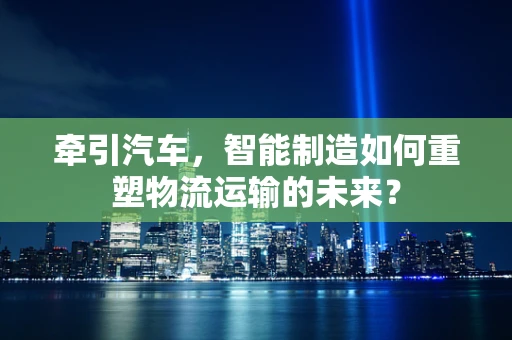 牵引汽车，智能制造如何重塑物流运输的未来？